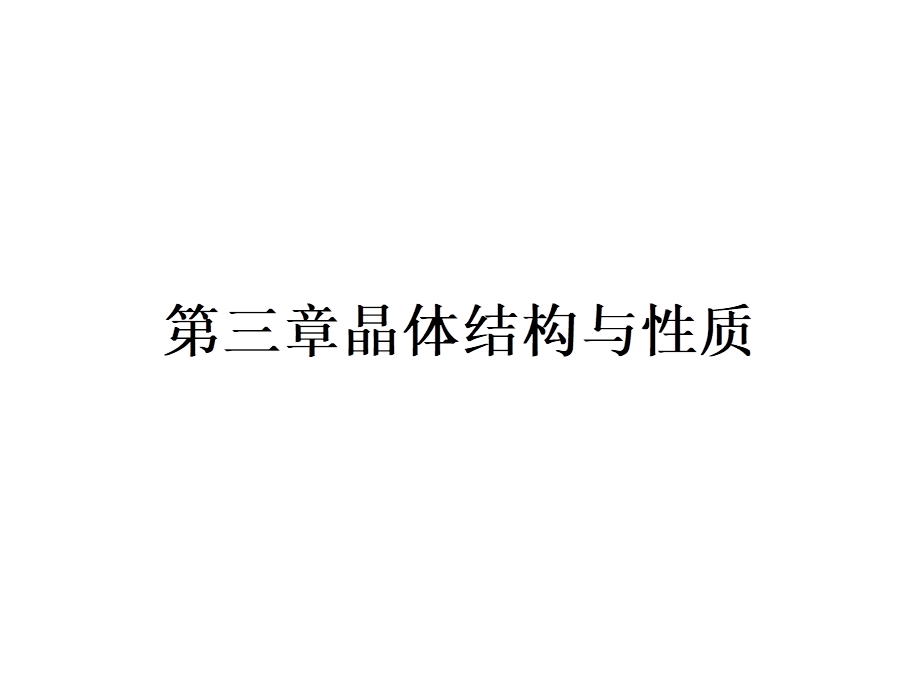 第三章晶体结构与性质